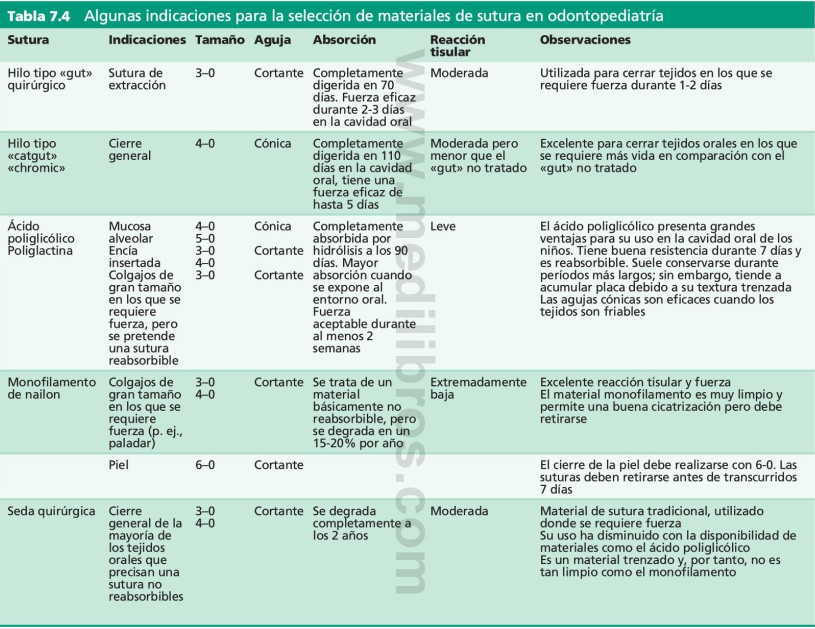 **Tabla 7.4** Algunas indicaciones para la selección de materiales de sutura en odontopediatría

| Sutura | Indicaciones | Tamaño | Aguja | Absorción | Reacción tisular | Observaciones |
|---|---|---|---|---|---|---|
| Hilo tipo «gut» quirúrgico | Sutura de extracción | 3–0 | Cortante | Completamente digerida en 70 días. Fuerza eficaz durante 2-3 días en la cavidad oral | Moderada | Utilizada para cerrar tejidos en los que se requiere fuerza durante 1-2 días |
| Hilo tipo «catgut» «chromic» | Cierre general | 4–0 | Cónica | Completamente digerida en 110 días en la cavidad oral, tiene una fuerza eficaz de hasta 5 días | Moderada pero menor que el «gut» no tratado | Excelente para cerrar tejidos orales en los que se requiere más vida en comparación con el «gut» no tratado |
| Ácido poliglicólico Poliglactina | Mucosa alveolar Encía insertada Colgajos de gran tamaño en los que se requiere fuerza, pero se pretende una sutura reabsorbible | 4–0 5–0 3–0 4–0 3–0 | Cónica Cortante Cortante | Completamente absorbida por hidrólisis a los 90 días. Mayor absorción cuando se expone al entorno oral. Fuerza aceptable durante al menos 2 semanas | Leve | El ácido poliglicólico presenta grandes ventajas para su uso en la cavidad oral de los niños. Tiene buena resistencia durante 7 días y es reabsorbible. Suele conservarse durante períodos más largos; sin embargo, tiende a acumular placa debido a su textura trenzada Las agujas cónicas son eficaces cuando los tejidos son friables |
| Monofilamento de nailon | Colgajos de gran tamaño en los que se requiere fuerza (p. ej., paladar) | 3–0 4–0 | Cortante | Se trata de un material básicamente no reabsorbible, pero se degrada en un 15-20% por año | Extremadamente baja | Excelente reacción tisular y fuerza El material monofilamento es muy limpio y permite una buena cicatrización pero debe retirarse |
| | Piel | 6–0 | Cortante | | | El cierre de la piel debe realizarse con 6-0. Las suturas deben retirarse antes de transcurridos 7 días |
| Seda quirúrgica | Cierre general de la mayoría de los tejidos orales que precisan una sutura no reabsorbibles | 3–0 4–0 | Cortante | Se degrada completamente a los 2 años | Moderada | Material de sutura tradicional, utilizado donde se requiere fuerza Su uso ha disminuido con la disponibilidad de materiales como el ácido poliglicólico Es un material trenzado y, por tanto, no es tan limpio como el monofilamento |

www.medilibros.com